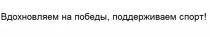 Вдохновляем на победы, поддерживаем спорт!